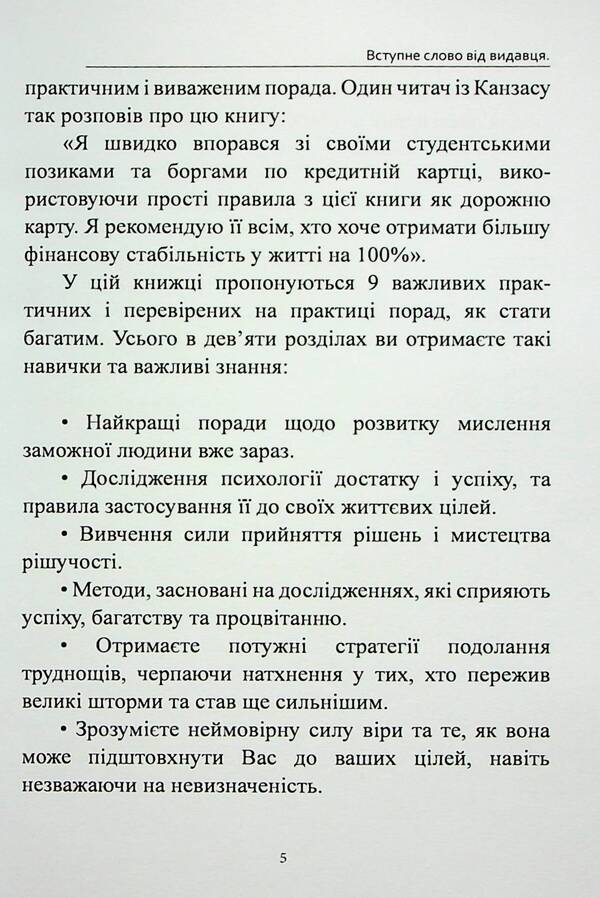 Вступне слово від видавця.

практичним і виваженим порада. Один читач із Канзасу так розповів про цю книгу:

«Я швидко впорався зі своїми студентськими позиками та боргами по кредитній картці, використовуючи прості правила з цієї книги як дорожню карту. Я рекомендую її всім, хто хоче отримати більшу фінансову стабільність у житті на 100%».

У цій книжці пропонуються 9 важливих практичних і перевірених на практиці порад, як стати багатим. Усього в дев'яти розділах ви отримаєте такі навички та важливі знання:

• Найкращі поради щодо розвитку мислення заможної людини вже зараз.

• Дослідження психології достатку і успіху, та правила застосування її до своїх життєвих цілей.

• Вивчення сили прийняття рішень і мистецтва рішучості.

• Методи, засновані на дослідженнях, які сприяють успіху, багатству та процвітанню.

• Отримаєте потужні стратегії подолання труднощів, черпаючи натхнення у тих, хто пережив великі шторми та став ще сильнішим.

• Зрозумієте неймовірну силу віри та те, як вона може підштовхнути Вас до ваших цілей, навіть незважаючи на невизначеність.

5